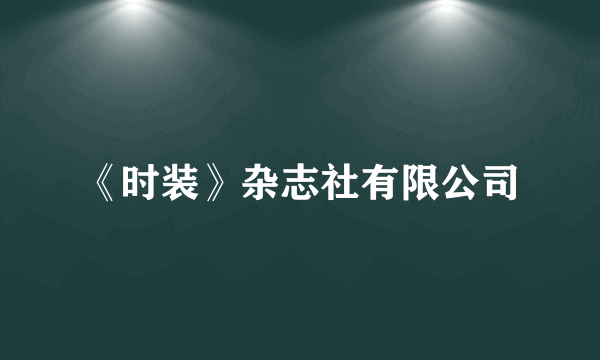 《时装》杂志社有限公司